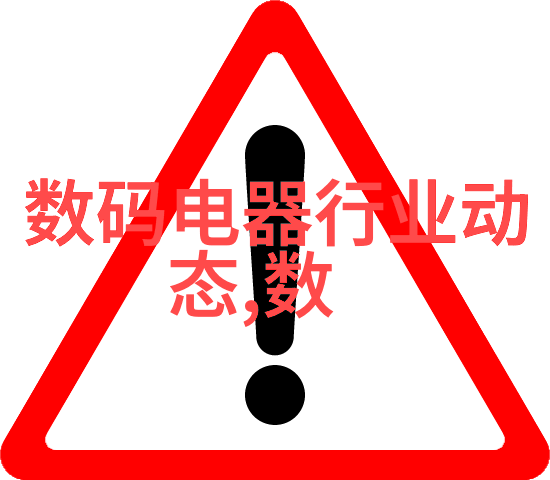 数码电器行业动态,数